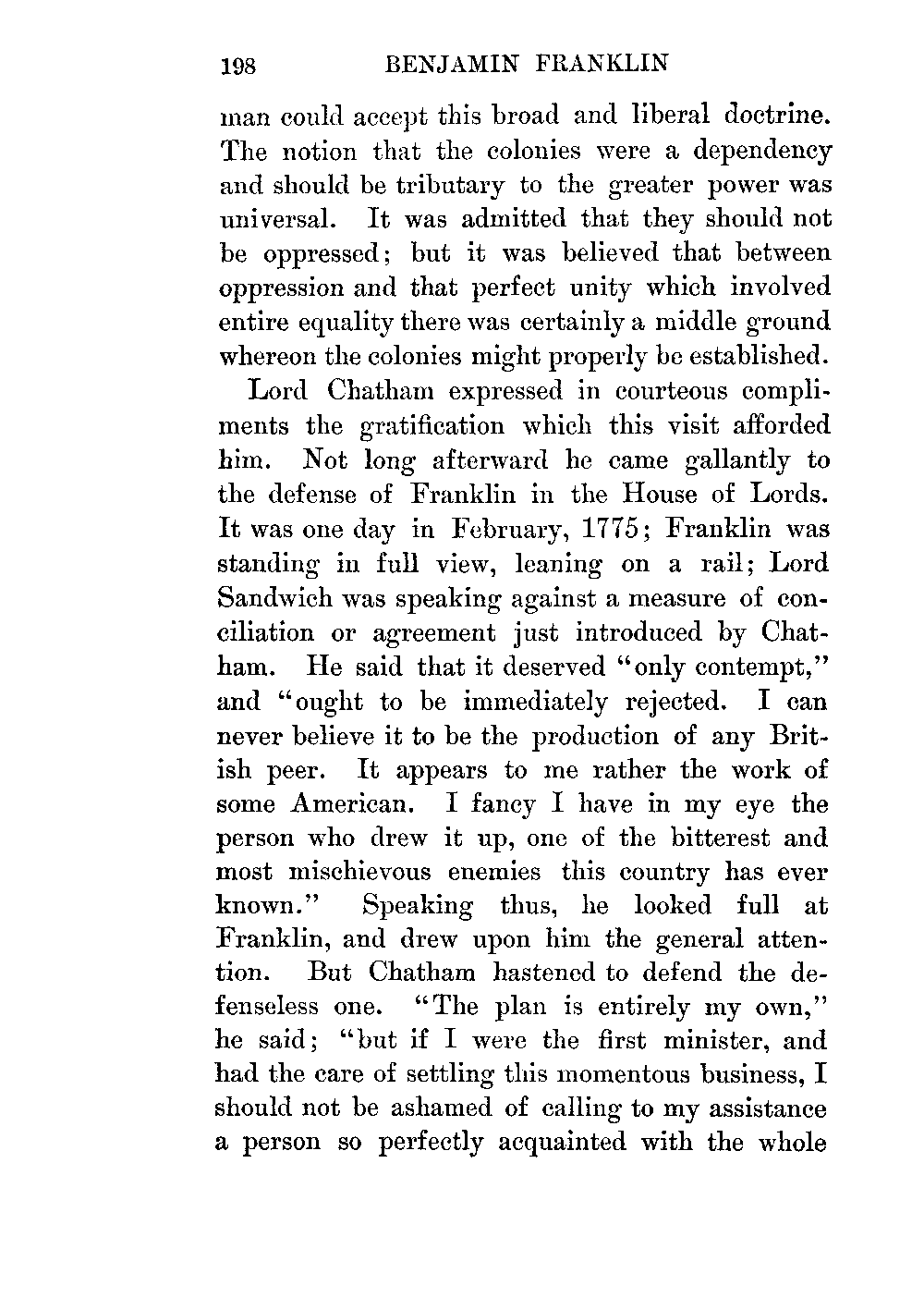 198 BENJAMIN FRANKLIN

man could accept this broad and liberal doctrine. The notion that the colonies were a dependency and should be tributary to the greater power was universal. It was admitted that they should not be oppressed; but it was believed that between oppression and that perfect unity which involved entire equality there was certainly a middle ground whereon the colonies might properly be established.

Lord Chatham expressed in courteous compliments the gratification which this visit afforded him. Not long afterward he came gallantly to the defense of Franklin in the House of Lords. It was one day in February, 1775; Franklin was standing in full view, leaning on a rail; Lord Sandwich was speaking against a measure of conciliation or agreement just introduced by Chatham. He said that it deserved "only contempt," and "ought to be immediately rejected. I can never believe it to be the production of any British peer. It appears to me rather the work of some American. I fancy I have in my eye the person who drew it up, one of the bitterest and most mischievous enemies this country has ever known." Speaking thus, he looked full at Franklin, and drew upon him the general attention. But Chatham hastened to defend the defenseless one. "The plan is entirely my own," he said; "but if I were the first minister, and had the care of settling this momentous business, I should not be ashamed of calling to my assistance a person so perfectly acquainted with the whole